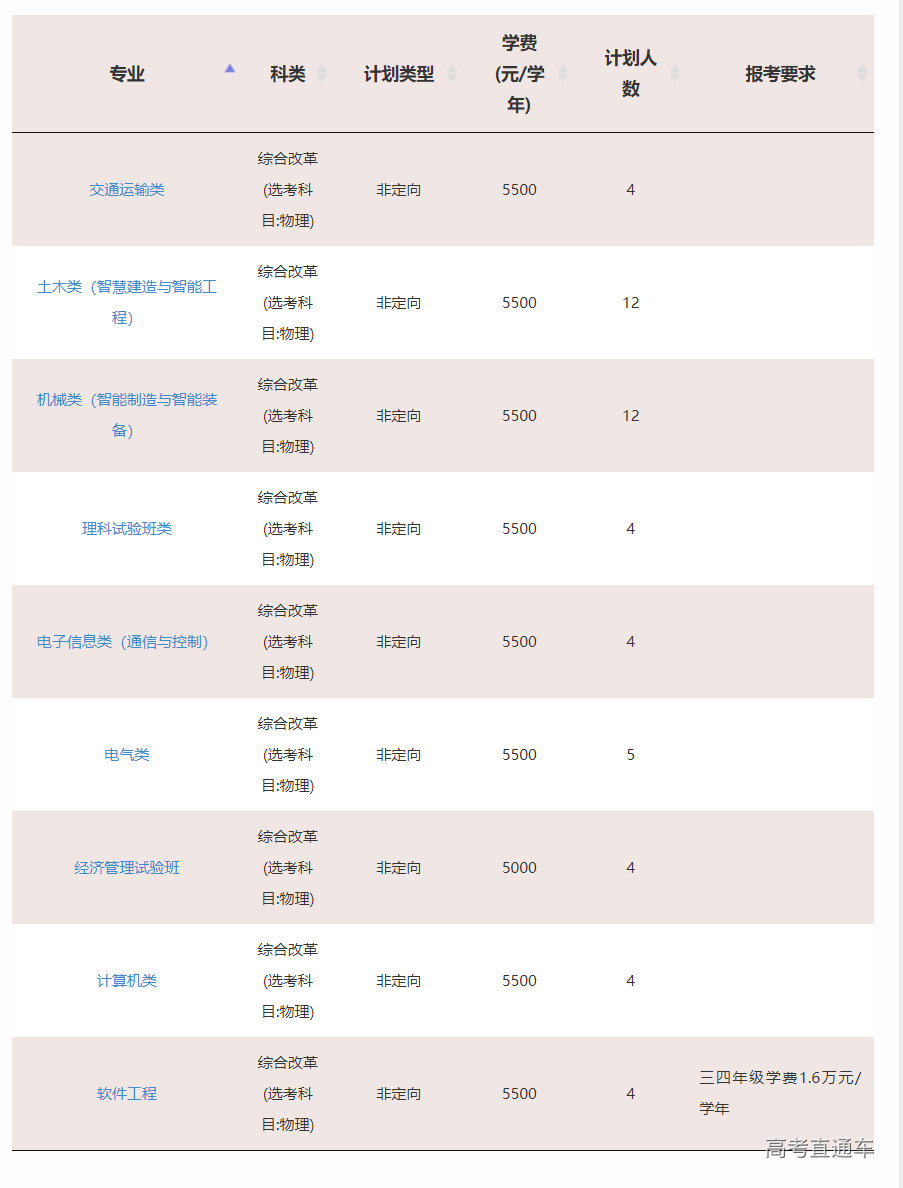 | 专业 | 科类 | 计划类型 | 学费(元/学年) | 计划人数 | 报考要求 |
|---|---|---|---|---|---|
| 交通运输类 | 综合改革(选考科目:物理) | 非定向 | 5500 | 4 | |
| 土木类（智慧建造与智能工程） | 综合改革(选考科目:物理) | 非定向 | 5500 | 12 | |
| 机械类（智能制造与智能装备） | 综合改革(选考科目:物理) | 非定向 | 5500 | 12 | |
| 理科试验班类 | 综合改革(选考科目:物理) | 非定向 | 5500 | 4 | |
| 电子信息类（通信与控制） | 综合改革(选考科目:物理) | 非定向 | 5500 | 4 | |
| 电气类 | 综合改革(选考科目:物理) | 非定向 | 5500 | 5 | |
| 经济管理试验班 | 综合改革(选考科目:物理) | 非定向 | 5000 | 4 | |
| 计算机类 | 综合改革(选考科目:物理) | 非定向 | 5500 | 4 | |
| 软件工程 | 综合改革(选考科目:物理) | 非定向 | 5500 | 4 | 三四年级学费1.6万元/学年 |

高考直通车